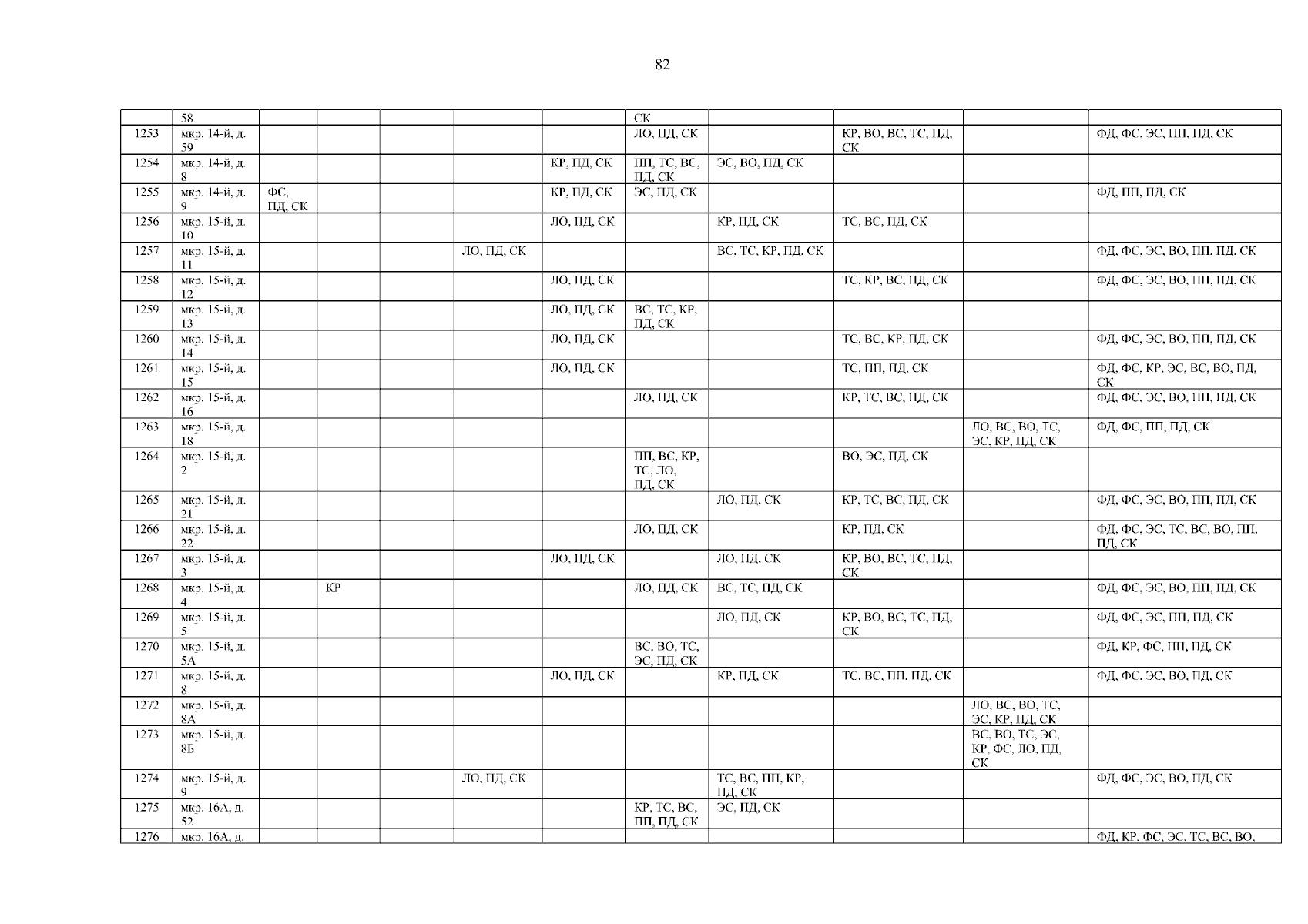 82

|  | 58 |  |  |  |  |  | СК |  |  |  |  |
|---|---|---|---|---|---|---|---|---|---|---|---|
| 1253 | мкр. 14-й, д. 59 |  |  |  |  |  | ЛО, ПД, СК |  | КР, ВО, ВС, ТС, ПД, СК |  | ФД, ФС, ЭС, ПП, ПД, СК |
| 1254 | мкр. 14-й, д. 8 |  |  |  |  | КР, ПД, СК | ПП, ТС, ВС, ПД, СК | ЭС, ВО, ПД, СК |  |  |  |
| 1255 | мкр. 14-й, д. 9 | ФС, ПД, СК |  |  |  | КР, ПД, СК | ЭС, ПД, СК |  |  |  | ФД, ПП, ПД, СК |
| 1256 | мкр. 15-й, д. 10 |  |  |  |  | ЛО, ПД, СК |  | КР, ПД, СК | ТС, ВС, ПД, СК |  |  |
| 1257 | мкр. 15-й, д. 11 |  |  |  | ЛО, ПД, СК |  |  | ВС, ТС, КР, ПД, СК |  |  | ФД, ФС, ЭС, ВО, ПП, ПД, СК |
| 1258 | мкр. 15-й, д. 12 |  |  |  |  | ЛО, ПД, СК |  |  | ТС, КР, ВС, ПД, СК |  | ФД, ФС, ЭС, ВО, ПП, ПД, СК |
| 1259 | мкр. 15-й, д. 13 |  |  |  |  | ЛО, ПД, СК | ВС, ТС, КР, ПД, СК |  |  |  |  |
| 1260 | мкр. 15-й, д. 14 |  |  |  |  | ЛО, ПД, СК |  |  | ТС, ВС, КР, ПД, СК |  | ФД, ФС, ЭС, ВО, ПП, ПД, СК |
| 1261 | мкр. 15-й, д. 15 |  |  |  |  | ЛО, ПД, СК |  |  | ТС, ПП, ПД, СК |  | ФД, ФС, КР, ЭС, ВС, ВО, ПД, СК |
| 1262 | мкр. 15-й, д. 16 |  |  |  |  |  | ЛО, ПД, СК |  | КР, ТС, ВС, ПД, СК |  | ФД, ФС, ЭС, ВО, ПП, ПД, СК |
| 1263 | мкр. 15-й, д. 18 |  |  |  |  |  |  |  |  | ЛО, ВС, ВО, ТС, ЭС, КР, ПД, СК | ФД, ФС, ПП, ПД, СК |
| 1264 | мкр. 15-й, д. 2 |  |  |  |  |  | ПП, ВС, КР, ТС, ЛО, ПД, СК |  | ВО, ЭС, ПД, СК |  |  |
| 1265 | мкр. 15-й, д. 21 |  |  |  |  |  |  | ЛО, ПД, СК | КР, ТС, ВС, ПД, СК |  | ФД, ФС, ЭС, ВО, ПП, ПД, СК |
| 1266 | мкр. 15-й, д. 22 |  |  |  |  |  | ЛО, ПД, СК |  | КР, ПД, СК |  | ФД, ФС, ЭС, ТС, ВС, ВО, ПП, ПД, СК |
| 1267 | мкр. 15-й, д. 3 |  |  |  |  | ЛО, ПД, СК |  | ЛО, ПД, СК | КР, ВО, ВС, ТС, ПД, СК |  |  |
| 1268 | мкр. 15-й, д. 4 |  | КР |  |  |  | ЛО, ПД, СК | ВС, ТС, ПД, СК |  |  | ФД, ФС, ЭС, ВО, ПП, ПД, СК |
| 1269 | мкр. 15-й, д. 5 |  |  |  |  |  |  | ЛО, ПД, СК | КР, ВО, ВС, ТС, ПД, СК |  | ФД, ФС, ЭС, ПП, ПД, СК |
| 1270 | мкр. 15-й, д. 5А |  |  |  |  |  | ВС, ВО, ТС, ЭС, ПД, СК |  |  |  | ФД, КР, ФС, ПП, ПД, СК |
| 1271 | мкр. 15-й, д. 8 |  |  |  |  | ЛО, ПД, СК |  | КР, ПД, СК | ТС, ВС, ПП, ПД, СК |  | ФД, ФС, ЭС, ВО, ПД, СК |
| 1272 | мкр. 15-й, д. 8А |  |  |  |  |  |  |  |  | ЛО, ВС, ВО, ТС, ЭС, КР, ПД, СК |  |
| 1273 | мкр. 15-й, д. 8Б |  |  |  |  |  |  |  |  | ВС, ВО, ТС, ЭС, КР, ФС, ЛО, ПД, СК |  |
| 1274 | мкр. 15-й, д. 9 |  |  |  | ЛО, ПД, СК |  |  | ТС, ВС, ПП, КР, ПД, СК |  |  | ФД, ФС, ЭС, ВО, ПД, СК |
| 1275 | мкр. 16А, д. 52 |  |  |  |  |  | КР, ТС, ВС, ПП, ПД, СК | ЭС, ПД, СК |  |  |  |
| 1276 | мкр. 16А, д. |  |  |  |  |  |  |  |  |  | ФД, КР, ФС, ЭС, ТС, ВС, ВО, |